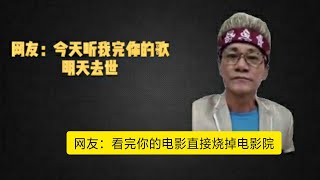 网友：今天听我完你的歌
明天去世

网友：看完你的电影直接烧掉电影院